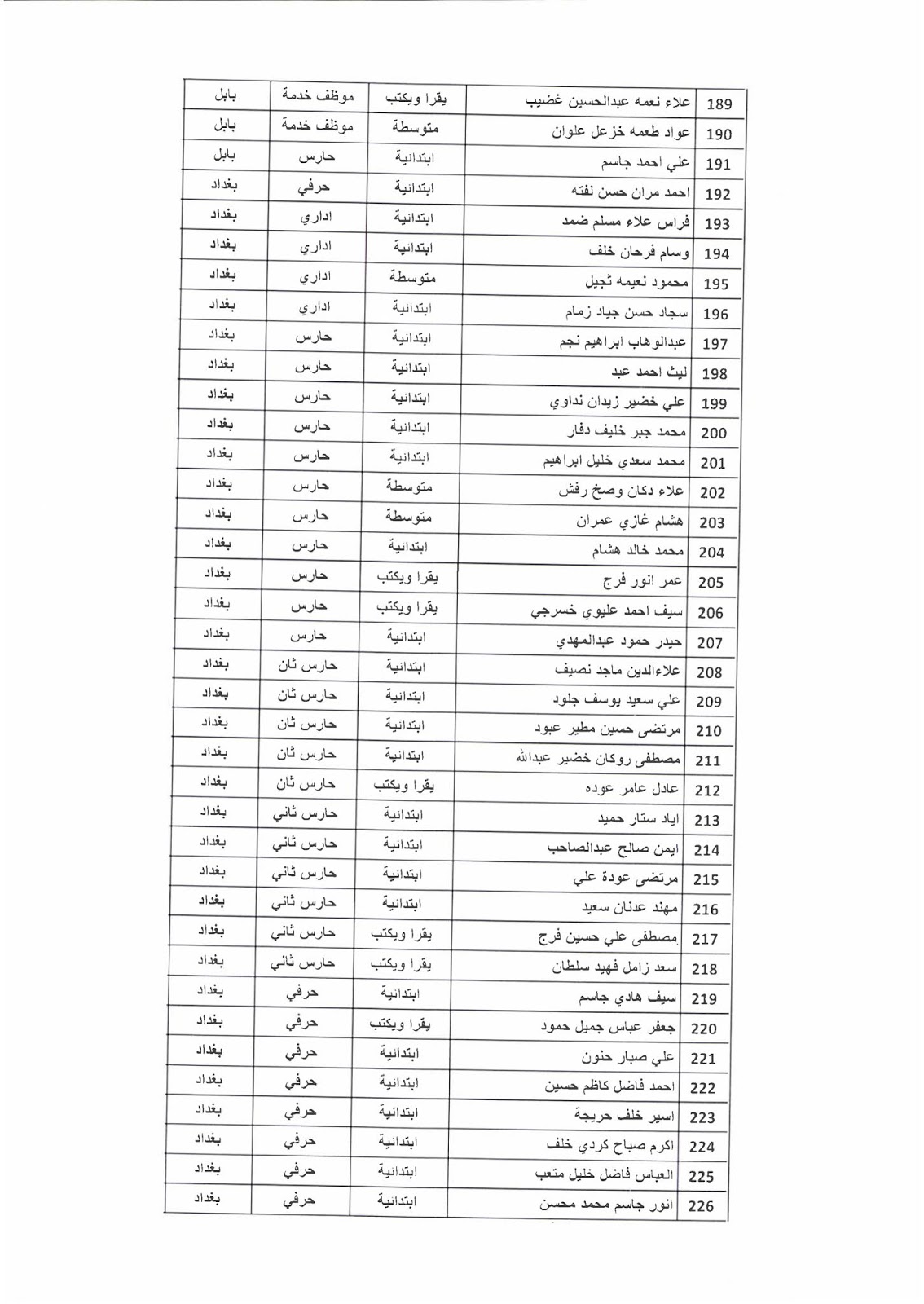 | 189 | علاء نعمه عبدالحسين غضيب | يقرا ويكتب | موظف خدمة | بابل |
|---|---|---|---|---|
| 190 | عواد طعمه خزعل علوان | متوسطة | موظف خدمة | بابل |
| 191 | علي احمد جاسم | ابتدائية | حارس | بابل |
| 192 | احمد مران حسن لفته | ابتدائية | حرفي | بغداد |
| 193 | فراس علاء مسلم ضمد | ابتدائية | اداري | بغداد |
| 194 | وسام فرحان خلف | ابتدائية | اداري | بغداد |
| 195 | محمود نعيمه ثجيل | متوسطة | اداري | بغداد |
| 196 | سجاد حسن جياد زمام | ابتدائية | اداري | بغداد |
| 197 | عبدالوهاب ابراهيم نجم | ابتدائية | حارس | بغداد |
| 198 | ليث احمد عبد | ابتدائية | حارس | بغداد |
| 199 | علي خضير زيدان نداوي | ابتدائية | حارس | بغداد |
| 200 | محمد جبر خليف دفار | ابتدائية | حارس | بغداد |
| 201 | محمد سعدي خليل ابراهيم | ابتدائية | حارس | بغداد |
| 202 | علاء دكان وصخ رفش | متوسطة | حارس | بغداد |
| 203 | هشام غازي عمران | متوسطة | حارس | بغداد |
| 204 | محمد خالد هشام | ابتدائية | حارس | بغداد |
| 205 | عمر انور فرج | يقرا ويكتب | حارس | بغداد |
| 206 | سيف احمد عليوي خسرجي | يقرا ويكتب | حارس | بغداد |
| 207 | حيدر حمود عبدالمهدي | ابتدائية | حارس | بغداد |
| 208 | علاءالدين ماجد نصيف | ابتدائية | حارس ثان | بغداد |
| 209 | علي سعيد يوسف جلود | ابتدائية | حارس ثان | بغداد |
| 210 | مرتضى حسين مطير عبود | ابتدائية | حارس ثان | بغداد |
| 211 | مصطفى روكان خضير عبدالله | ابتدائية | حارس ثان | بغداد |
| 212 | عادل عامر عوده | يقرا ويكتب | حارس ثان | بغداد |
| 213 | اياد ستار حميد | ابتدائية | حارس ثاني | بغداد |
| 214 | ايمن صالح عبدالصاحب | ابتدائية | حارس ثاني | بغداد |
| 215 | مرتضى عودة علي | ابتدائية | حارس ثاني | بغداد |
| 216 | مهند عدنان سعيد | ابتدائية | حارس ثاني | بغداد |
| 217 | مصطفى علي حسين فرج | يقرا ويكتب | حارس ثاني | بغداد |
| 218 | سعد زامل فهيد سلطان | يقرا ويكتب | حارس ثاني | بغداد |
| 219 | سيف هادي جاسم | ابتدائية | حرفي | بغداد |
| 220 | جعفر عباس جميل حمود | يقرا ويكتب | حرفي | بغداد |
| 221 | علي صبار حنون | ابتدائية | حرفي | بغداد |
| 222 | احمد فاضل كاظم حسين | ابتدائية | حرفي | بغداد |
| 223 | اسير خلف حريجة | ابتدائية | حرفي | بغداد |
| 224 | اكرم صباح كردي خلف | ابتدائية | حرفي | بغداد |
| 225 | العباس فاضل خليل متعب | ابتدائية | حرفي | بغداد |
| 226 | انور جاسم محمد محسن | ابتدائية | حرفي | بغداد |